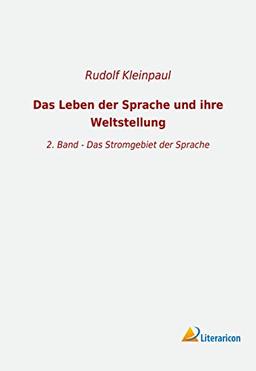 Rudolf Kleinpaul

Das Leben der Sprache und ihre Weltstellung

2. Band - Das Stromgebiet der Sprache

Literaricon